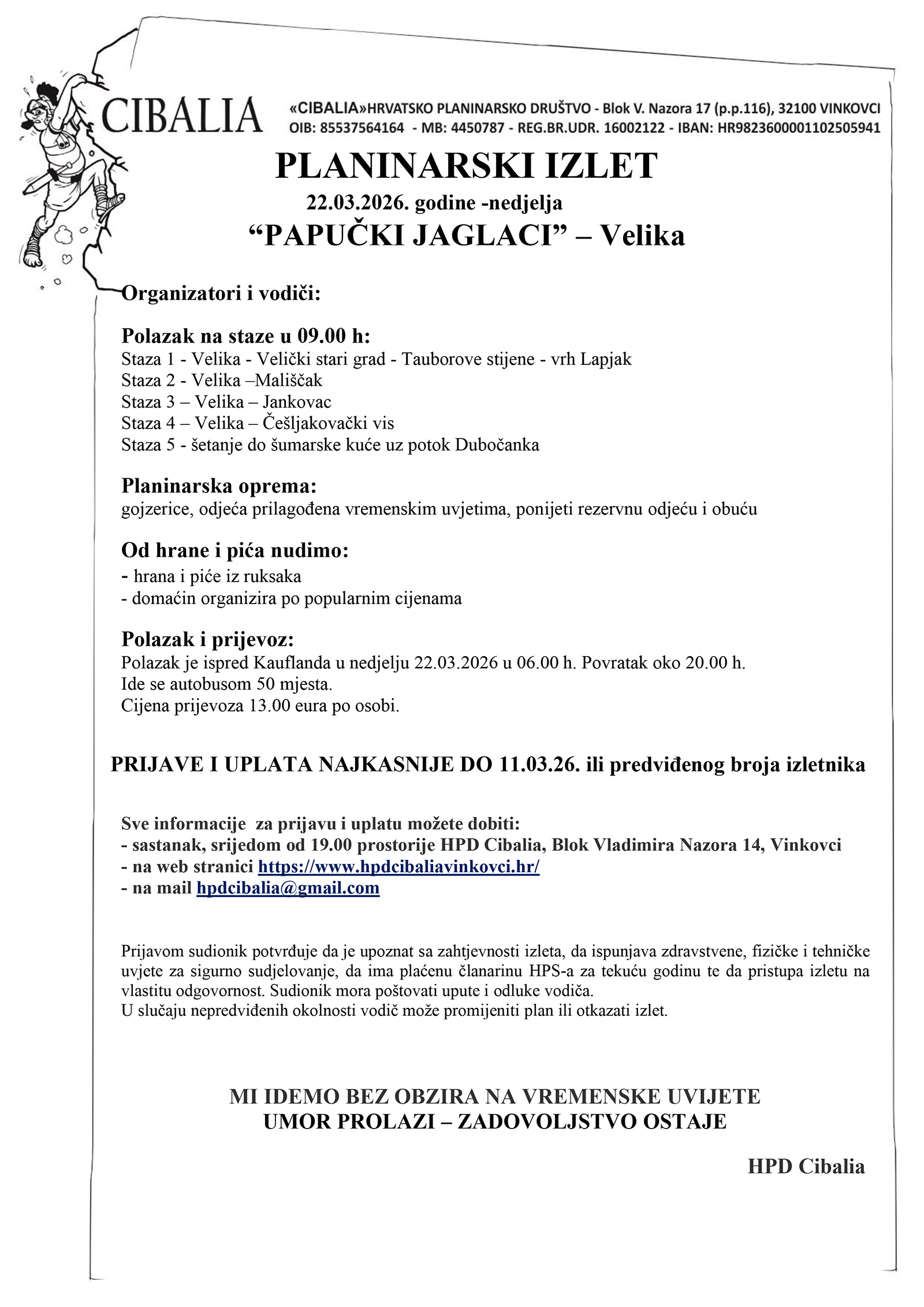 CIBALIA

«CIBALIA»HRVATSKO PLANINARSKO DRUŠTVO - Blok V. Nazora 17 (p.p.116), 32100 VINKOVCI
OIB: 85537564164 - MB: 4450787 - REG.BR.UDR. 16002122 - IBAN: HR9823600001102505941

PLANINARSKI IZLET
22.03.2026. godine -nedjelja
“PAPUČKI JAGLACI” – Velika

Organizatori i vodiči:

Polazak na staze u 09.00 h:
Staza 1 - Velika - Velički stari grad - Tauborove stijene - vrh Lapjak
Staza 2 - Velika –Mališčak
Staza 3 – Velika – Jankovac
Staza 4 – Velika – Češljakovački vis
Staza 5 - šetanje do šumarske kuće uz potok Dubočanka

Planinarska oprema:
gojzerice, odjeća prilagođena vremenskim uvjetima, ponijeti rezervnu odjeću i obuću

Od hrane i pića nudimo:
- hrana i piće iz ruksaka
- domaćin organizira po popularnim cijenama

Polazak i prijevoz:
Polazak je ispred Kauflanda u nedjelju 22.03.2026 u 06.00 h. Povratak oko 20.00 h.
Ide se autobusom 50 mjesta.
Cijena prijevoza 13.00 eura po osobi.

PRIJAVE I UPLATA NAJKASNIJE DO 11.03.26. ili predviđenog broja izletnika

Sve informacije za prijavu i uplatu možete dobiti:
- sastanak, srijedom od 19.00 prostorije HPD Cibalia, Blok Vladimira Nazora 14, Vinkovci
- na web stranici https://www.hpdcibaliavinkovci.hr/
- na mail hpdcibalia@gmail.com

Prijavom sudionik potvrđuje da je upoznat sa zahtjevnosti izleta, da ispunjava zdravstvene, fizičke i tehničke uvjete za sigurno sudjelovanje, da ima plaćenu članarinu HPS-a za tekuću godinu te da pristupa izletu na vlastitu odgovornost. Sudionik mora poštovati upute i odluke vodiča.
U slučaju nepredviđenih okolnosti vodič može promijeniti plan ili otkazati izlet.

MI IDEMO BEZ OBZIRA NA VREMENSKE UVIJETE
UMOR PROLAZI – ZADOVOLJSTVO OSTAJE

HPD Cibalia